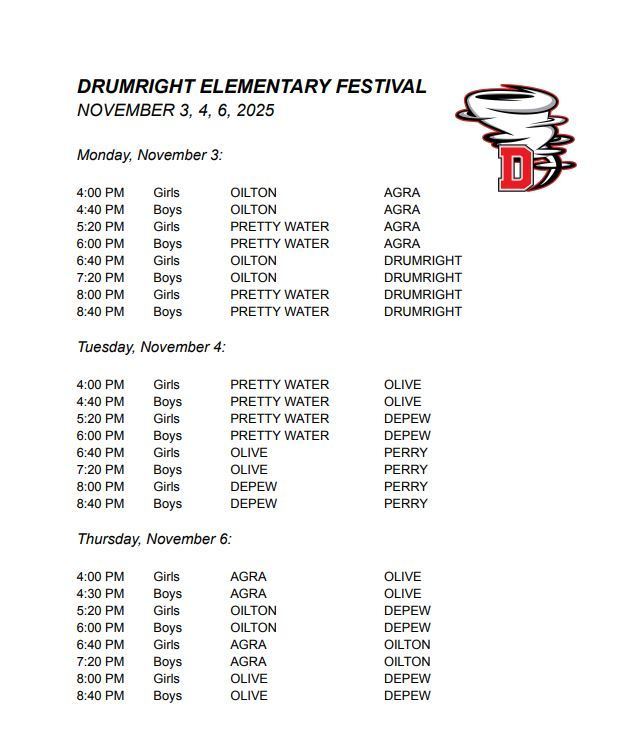 DRUMRIGHT ELEMENTARY FESTIVAL
NOVEMBER 3, 4, 6, 2025

D

Monday, November 3:

| | | | |
|---|---|---|---|
| 4:00 PM | Girls | OILTON | AGRA |
| 4:40 PM | Boys | OILTON | AGRA |
| 5:20 PM | Girls | PRETTY WATER | AGRA |
| 6:00 PM | Boys | PRETTY WATER | AGRA |
| 6:40 PM | Girls | OILTON | DRUMRIGHT |
| 7:20 PM | Boys | OILTON | DRUMRIGHT |
| 8:00 PM | Girls | PRETTY WATER | DRUMRIGHT |
| 8:40 PM | Boys | PRETTY WATER | DRUMRIGHT |

Tuesday, November 4:

| | | | |
|---|---|---|---|
| 4:00 PM | Girls | PRETTY WATER | OLIVE |
| 4:40 PM | Boys | PRETTY WATER | OLIVE |
| 5:20 PM | Girls | PRETTY WATER | DEPEW |
| 6:00 PM | Boys | PRETTY WATER | DEPEW |
| 6:40 PM | Girls | OLIVE | PERRY |
| 7:20 PM | Boys | OLIVE | PERRY |
| 8:00 PM | Girls | DEPEW | PERRY |
| 8:40 PM | Boys | DEPEW | PERRY |

Thursday, November 6:

| | | | |
|---|---|---|---|
| 4:00 PM | Girls | AGRA | OLIVE |
| 4:30 PM | Boys | AGRA | OLIVE |
| 5:20 PM | Girls | OILTON | DEPEW |
| 6:00 PM | Boys | OILTON | DEPEW |
| 6:40 PM | Girls | AGRA | OILTON |
| 7:20 PM | Boys | AGRA | OILTON |
| 8:00 PM | Girls | OLIVE | DEPEW |
| 8:40 PM | Boys | OLIVE | DEPEW |